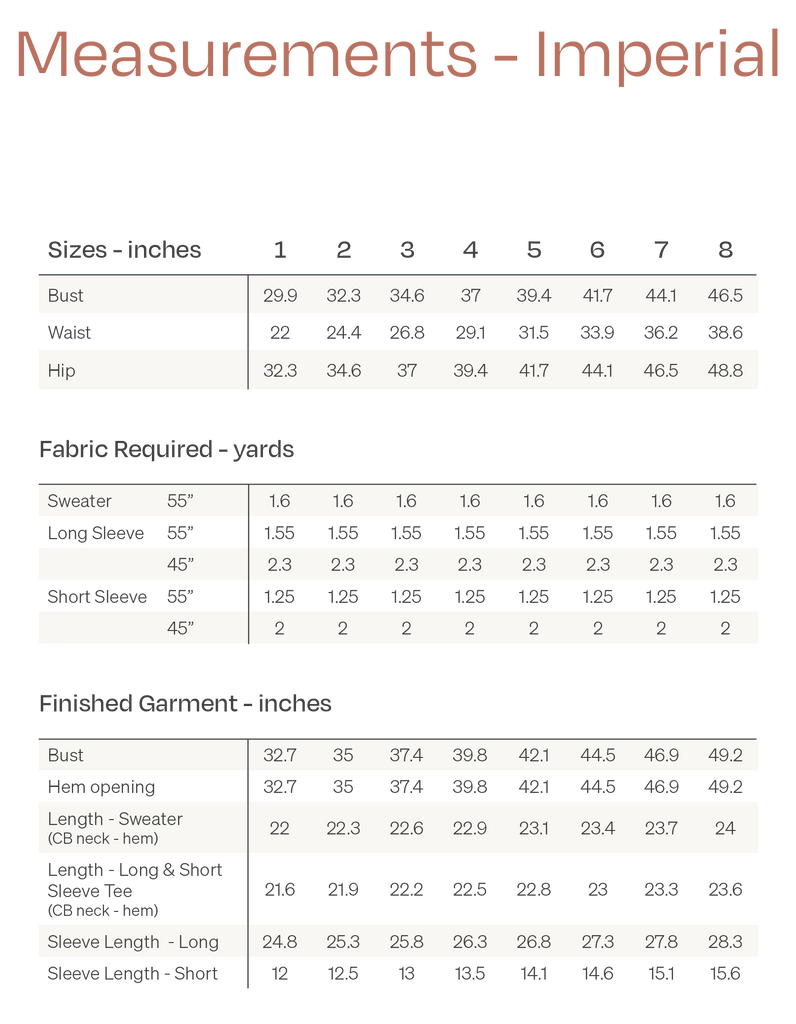 Measurements - Imperial

| Sizes - inches | 1 | 2 | 3 | 4 | 5 | 6 | 7 | 8 |
|---|---|---|---|---|---|---|---|---|
| Bust | 29.9 | 32.3 | 34.6 | 37 | 39.4 | 41.7 | 44.1 | 46.5 |
| Waist | 22 | 24.4 | 26.8 | 29.1 | 31.5 | 33.9 | 36.2 | 38.6 |
| Hip | 32.3 | 34.6 | 37 | 39.4 | 41.7 | 44.1 | 46.5 | 48.8 |

Fabric Required - yards

| | | | | | | | | | |
|---|---|---|---|---|---|---|---|---|---|
| Sweater | 55” | 1.6 | 1.6 | 1.6 | 1.6 | 1.6 | 1.6 | 1.6 | 1.6 |
| Long Sleeve | 55” | 1.55 | 1.55 | 1.55 | 1.55 | 1.55 | 1.55 | 1.55 | 1.55 |
| | 45” | 2.3 | 2.3 | 2.3 | 2.3 | 2.3 | 2.3 | 2.3 | 2.3 |
| Short Sleeve | 55” | 1.25 | 1.25 | 1.25 | 1.25 | 1.25 | 1.25 | 1.25 | 1.25 |
| | 45” | 2 | 2 | 2 | 2 | 2 | 2 | 2 | 2 |

Finished Garment - inches

| | | | | | | | | |
|---|---|---|---|---|---|---|---|---|
| Bust | 32.7 | 35 | 37.4 | 39.8 | 42.1 | 44.5 | 46.9 | 49.2 |
| Hem opening | 32.7 | 35 | 37.4 | 39.8 | 42.1 | 44.5 | 46.9 | 49.2 |
| Length - Sweater (CB neck - hem) | 22 | 22.3 | 22.6 | 22.9 | 23.1 | 23.4 | 23.7 | 24 |
| Length - Long & Short Sleeve Tee (CB neck - hem) | 21.6 | 21.9 | 22.2 | 22.5 | 22.8 | 23 | 23.3 | 23.6 |
| Sleeve Length - Long | 24.8 | 25.3 | 25.8 | 26.3 | 26.8 | 27.3 | 27.8 | 28.3 |
| Sleeve Length - Short | 12 | 12.5 | 13 | 13.5 | 14.1 | 14.6 | 15.1 | 15.6 |